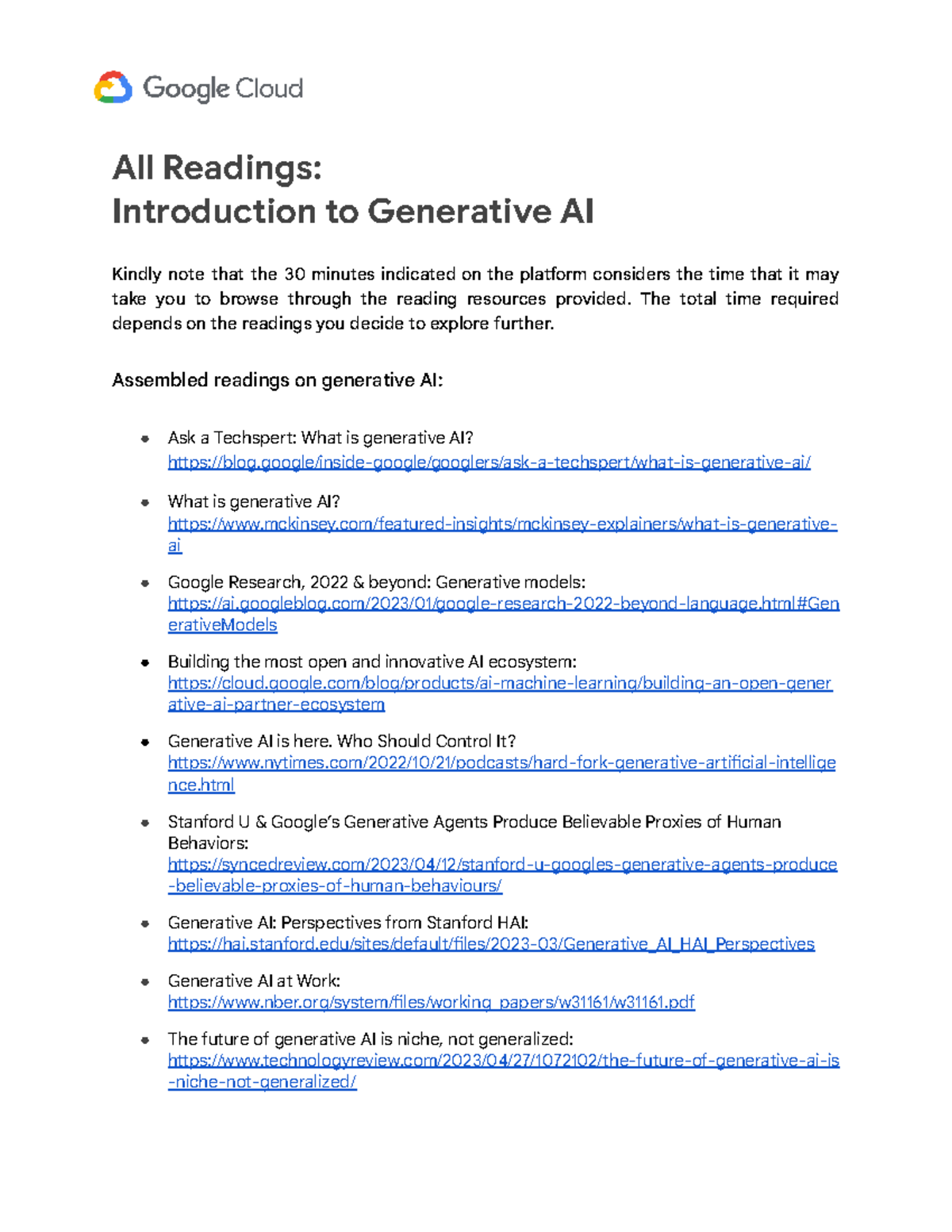 Google Cloud

All Readings:
Introduction to Generative AI

Kindly note that the 30 minutes indicated on the platform considers the time that it may take you to browse through the reading resources provided. The total time required depends on the readings you decide to explore further.

Assembled readings on generative AI:

• Ask a Techspert: What is generative AI?
https://blog.google/inside-google/googlers/ask-a-techspert/what-is-generative-ai/

• What is generative AI?
https://www.mckinsey.com/featured-insights/mckinsey-explainers/what-is-generative-ai

• Google Research, 2022 & beyond: Generative models:
https://ai.googleblog.com/2023/01/google-research-2022-beyond-language.html#GenerativeModels

• Building the most open and innovative AI ecosystem:
https://cloud.google.com/blog/products/ai-machine-learning/building-an-open-generative-ai-partner-ecosystem

• Generative AI is here. Who Should Control It?
https://www.nytimes.com/2022/10/21/podcasts/hard-fork-generative-artificial-intelligence.html

• Stanford U & Google's Generative Agents Produce Believable Proxies of Human Behaviors:
https://syncedreview.com/2023/04/12/stanford-u-googles-generative-agents-produce-believable-proxies-of-human-behaviours/

• Generative AI: Perspectives from Stanford HAI:
https://hai.stanford.edu/sites/default/files/2023-03/Generative_AI_HAI_Perspectives

• Generative AI at Work:
https://www.nber.org/system/files/working_papers/w31161/w31161.pdf

• The future of generative AI is niche, not generalized:
https://www.technologyreview.com/2023/04/27/1072102/the-future-of-generative-ai-is-niche-not-generalized/